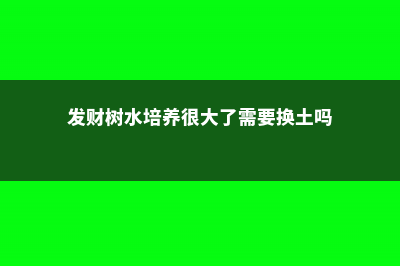 发财树水培养很大了需要换土吗